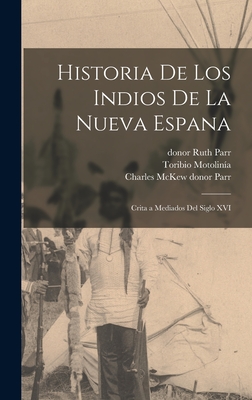 Historia De Los Indios De La Nueva Espana

donor Ruth Parr
Toribio Motolinía
Charles McKew donor Parr

Crita a Mediados Del Siglo XVI